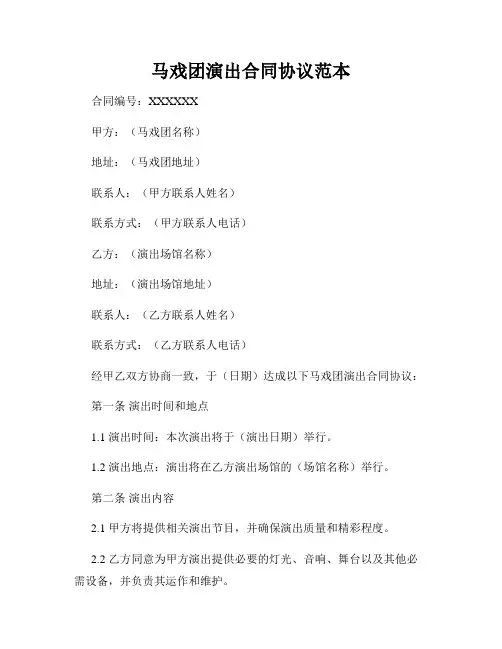 马戏团演出合同协议范本

合同编号：XXXXXX

甲方：（马戏团名称）

地址：（马戏团地址）

联系人：（甲方联系人姓名）

联系方式：（甲方联系人电话）

乙方：（演出场馆名称）

地址：（演出场馆地址）

联系人：（乙方联系人姓名）

联系方式：（乙方联系人电话）

经甲乙双方协商一致，于（日期）达成以下马戏团演出合同协议：

第一条 演出时间和地点

1.1 演出时间：本次演出将于（演出日期）举行。

1.2 演出地点：演出将在乙方演出场馆的（场馆名称）举行。

第二条 演出内容

2.1 甲方将提供相关演出节目，并确保演出质量和精彩程度。

2.2 乙方同意为甲方演出提供必要的灯光、音响、舞台以及其他必需设备，并负责其运作和维护。